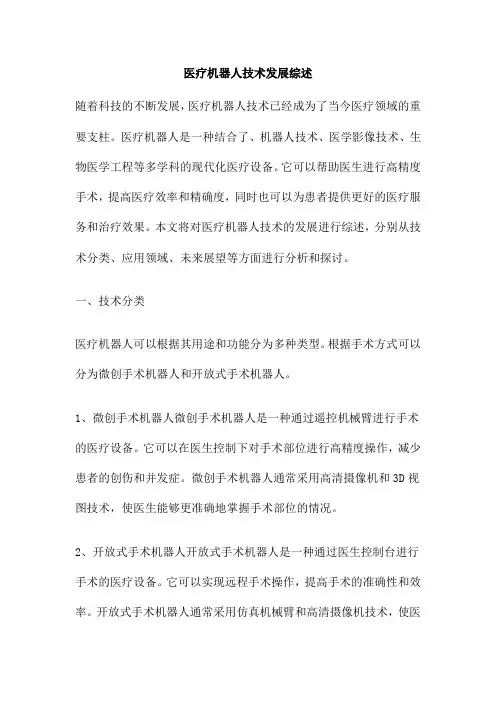 医疗机器人技术发展综述

随着科技的不断发展，医疗机器人技术已经成为了当今医疗领域的重要支柱。医疗机器人是一种结合了、机器人技术、医学影像技术、生物医学工程等多学科的现代化医疗设备。它可以帮助医生进行高精度手术，提高医疗效率和精确度，同时也可以为患者提供更好的医疗服务和治疗效果。本文将对医疗机器人技术的发展进行综述，分别从技术分类、应用领域、未来展望等方面进行分析和探讨。

一、技术分类

医疗机器人可以根据其用途和功能分为多种类型。根据手术方式可以分为微创手术机器人和开放式手术机器人。

1、微创手术机器人微创手术机器人是一种通过遥控机械臂进行手术的医疗设备。它可以在医生控制下对手术部位进行高精度操作，减少患者的创伤和并发症。微创手术机器人通常采用高清摄像机和3D视图技术，使医生能够更准确地掌握手术部位的情况。

2、开放式手术机器人开放式手术机器人是一种通过医生控制台进行手术的医疗设备。它可以实现远程手术操作，提高手术的准确性和效率。开放式手术机器人通常采用仿真机械臂和高清摄像机技术，使医